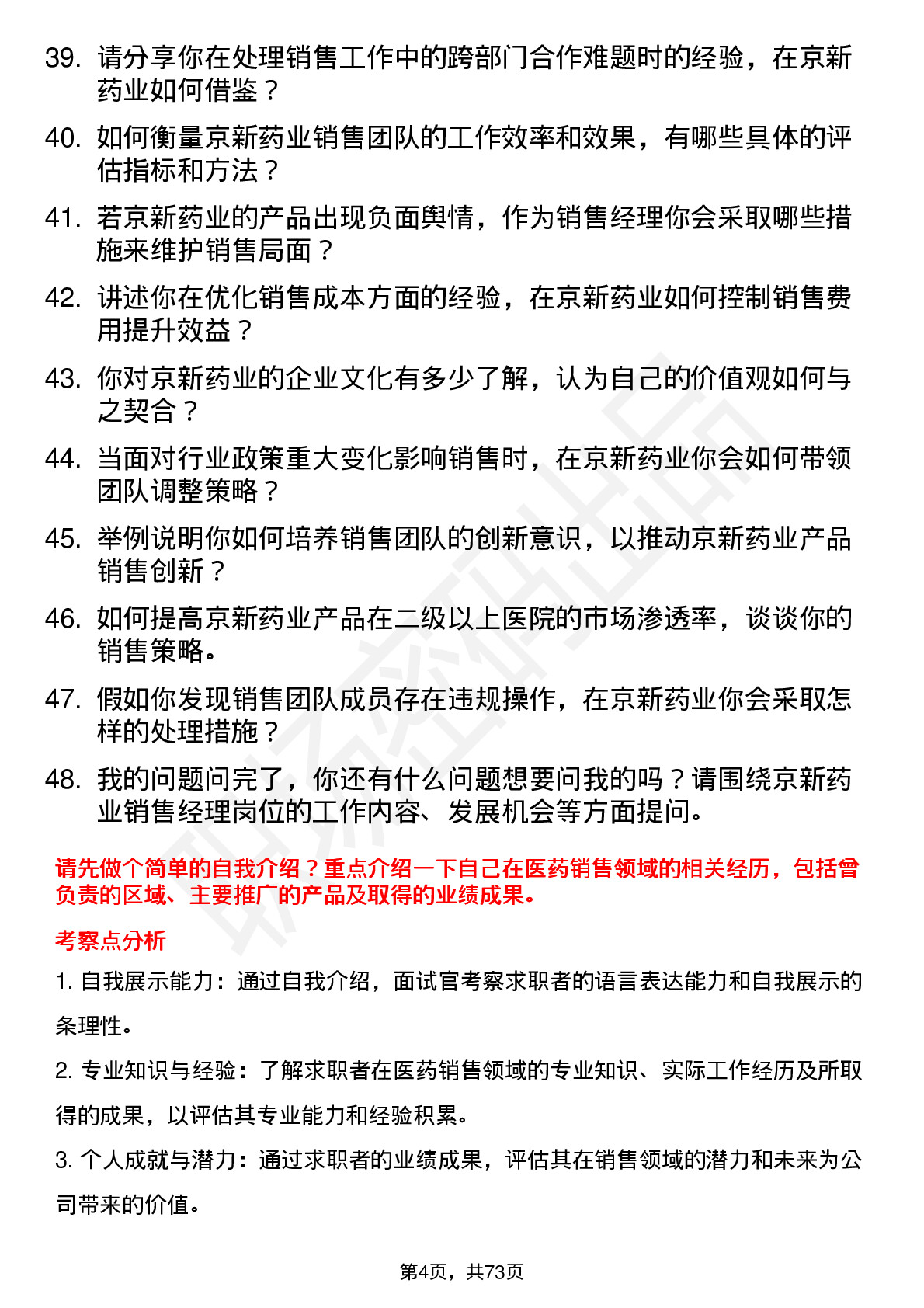 39. 请分享你在处理销售工作中的跨部门合作难题时的经验，在京新药业如何借鉴？

40. 如何衡量京新药业销售团队的工作效率和效果，有哪些具体的评估指标和方法？

41. 若京新药业的产品出现负面舆情，作为销售经理你会采取哪些措施来维护销售局面？

42. 讲述你在优化销售成本方面的经验，在京新药业如何控制销售费用提升效益？

43. 你对京新药业的企业文化有多少了解，认为自己的价值观如何与之契合？

44. 当面对行业政策重大变化影响销售时，在京新药业你会如何带领团队调整策略？

45. 举例说明你如何培养销售团队的创新意识，以推动京新药业产品销售创新？

46. 如何提高京新药业产品在二级以上医院的市场渗透率，谈谈你的销售策略。

47. 假如你发现销售团队成员存在违规操作，在京新药业你会采取怎样的处理措施？

48. 我的问题问完了，你还有什么问题想要问我的吗？请围绕京新药业销售经理岗位的工作内容、发展机会等方面提问。

请先做个简单的自我介绍？重点介绍一下自己在医药销售领域的相关经历，包括曾负责的区域、主要推广的产品及取得的业绩成果。

考察点分析

1. 自我展示能力：通过自我介绍，面试官考察求职者的语言表达能力和自我展示的条理性。

2. 专业知识与经验：了解求职者在医药销售领域的专业知识、实际工作经历及所取得的成果，以评估其专业能力和经验积累。

3. 个人成就与潜力：通过求职者的业绩成果，评估其在销售领域的潜力和未来为公司带来的价值。

第4页，共73页